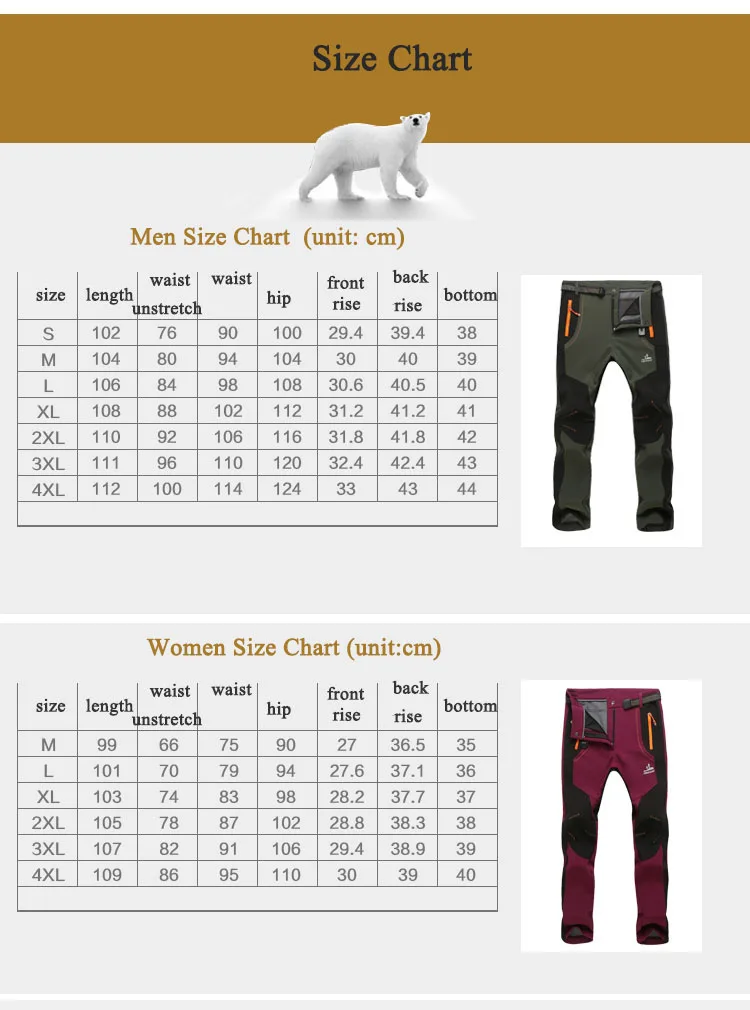 Size Chart

Men Size Chart (unit: cm)

| size | length | waist unstretch | waist | hip | front rise | back rise | bottom |
|---|---|---|---|---|---|---|---|
| S | 102 | 76 | 90 | 100 | 29.4 | 39.4 | 38 |
| M | 104 | 80 | 94 | 104 | 30 | 40 | 39 |
| L | 106 | 84 | 98 | 108 | 30.6 | 40.5 | 40 |
| XL | 108 | 88 | 102 | 112 | 31.2 | 41.2 | 41 |
| 2XL | 110 | 92 | 106 | 116 | 31.8 | 41.8 | 42 |
| 3XL | 111 | 96 | 110 | 120 | 32.4 | 42.4 | 43 |
| 4XL | 112 | 100 | 114 | 124 | 33 | 43 | 44 |

Women Size Chart (unit:cm)

| size | length | waist unstretch | waist | hip | front rise | back rise | bottom |
|---|---|---|---|---|---|---|---|
| M | 99 | 66 | 75 | 90 | 27 | 36.5 | 35 |
| L | 101 | 70 | 79 | 94 | 27.6 | 37.1 | 36 |
| XL | 103 | 74 | 83 | 98 | 28.2 | 37.7 | 37 |
| 2XL | 105 | 78 | 87 | 102 | 28.8 | 38.3 | 38 |
| 3XL | 107 | 82 | 91 | 106 | 29.4 | 38.9 | 39 |
| 4XL | 109 | 86 | 95 | 110 | 30 | 39 | 40 |